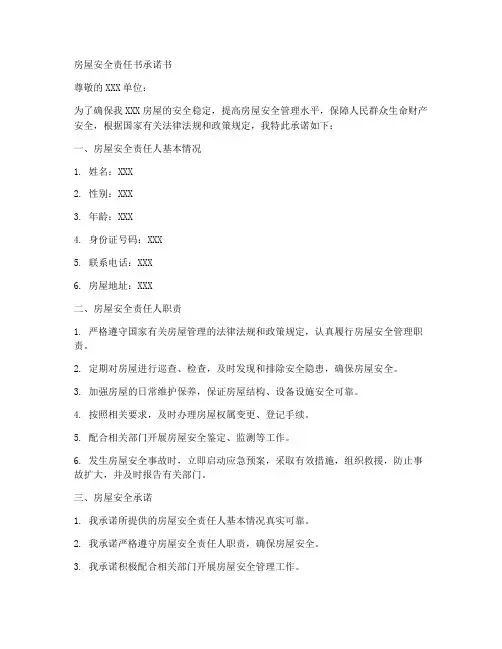 房屋安全责任书承诺书

尊敬的 XXX 单位：

为了确保我 XXX 房屋的安全稳定，提高房屋安全管理水平，保障人民群众生命财产安全，根据国家有关法律法规和政策规定，我特此承诺如下：

一、房屋安全责任人基本情况

1. 姓名：XXX

2. 性别：XXX

3. 年龄：XXX

4. 身份证号码：XXX

5. 联系电话：XXX

6. 房屋地址：XXX

二、房屋安全责任人职责

1. 严格遵守国家有关房屋管理的法律法规和政策规定，认真履行房屋安全管理职责。

2. 定期对房屋进行巡查、检查，及时发现和排除安全隐患，确保房屋安全。

3. 加强房屋的日常维护保养，保证房屋结构、设备设施安全可靠。

4. 按照相关要求，及时办理房屋权属变更、登记手续。

5. 配合相关部门开展房屋安全鉴定、监测等工作。

6. 发生房屋安全事故时，立即启动应急预案，采取有效措施，组织救援，防止事故扩大，并及时报告有关部门。

三、房屋安全承诺

1. 我承诺所提供的房屋安全责任人基本情况真实可靠。

2. 我承诺严格遵守房屋安全责任人职责，确保房屋安全。

3. 我承诺积极配合相关部门开展房屋安全管理工作。